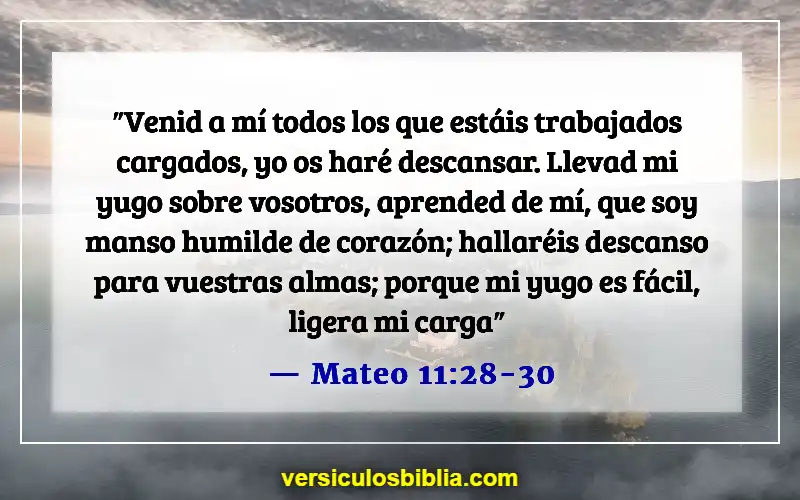 "Venid a mí todos los que estáis trabajados cargados, yo os haré descansar. Llevad mi yugo sobre vosotros, aprended de mí, que soy manso humilde de corazón; hallaréis descanso para vuestras almas; porque mi yugo es fácil, ligera mi carga"

— Mateo 11:28-30

versiculosbiblia.com